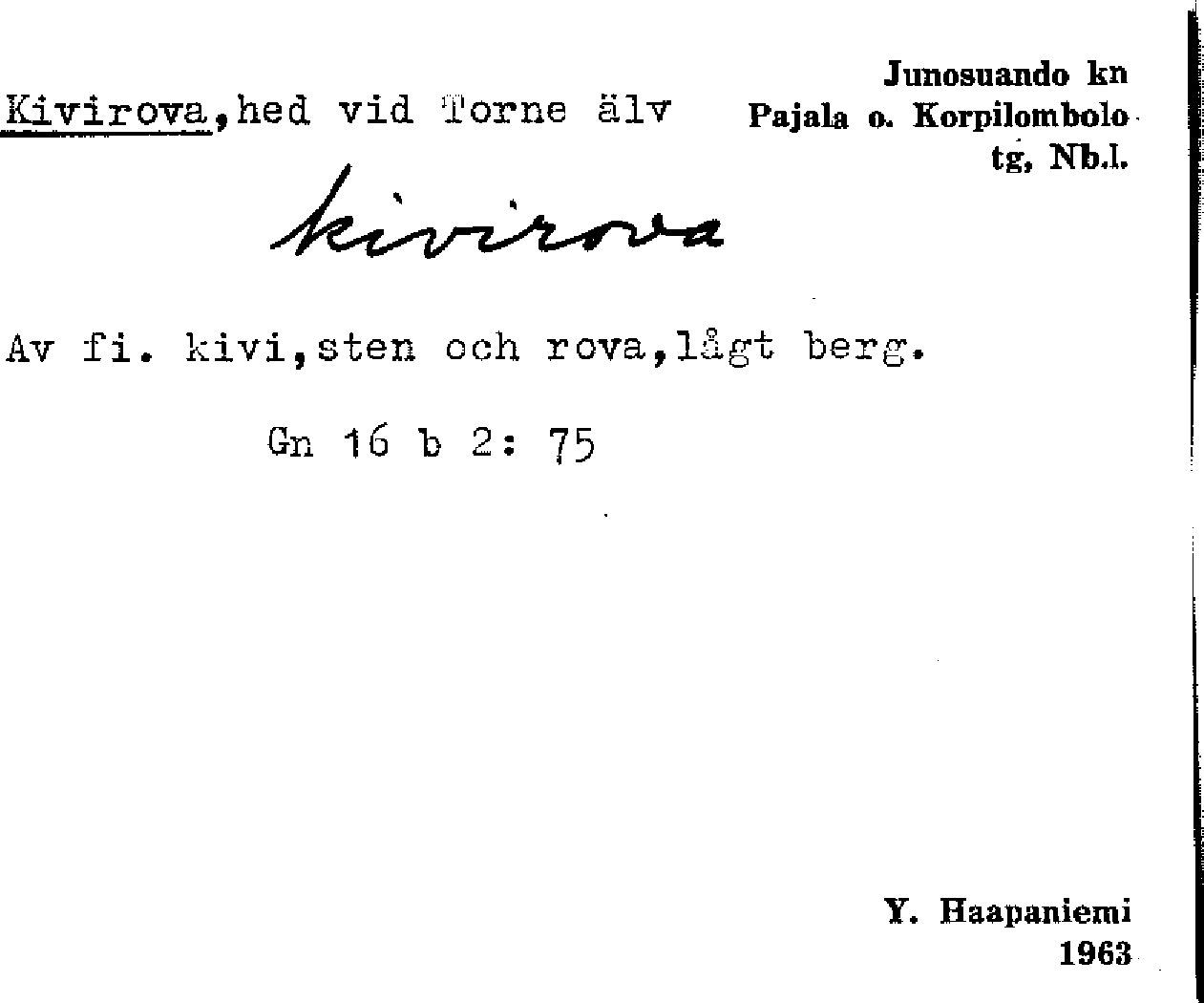 Kivirova,hed vid Torne älv

Junosuando kn
Pajala o. Korpilombolo
tg, Nb.l.

kivirova

Av fi. kivi,sten och rova,lågt berg.

Gn 16 b 2: 75

Y. Haapaniemi
1963